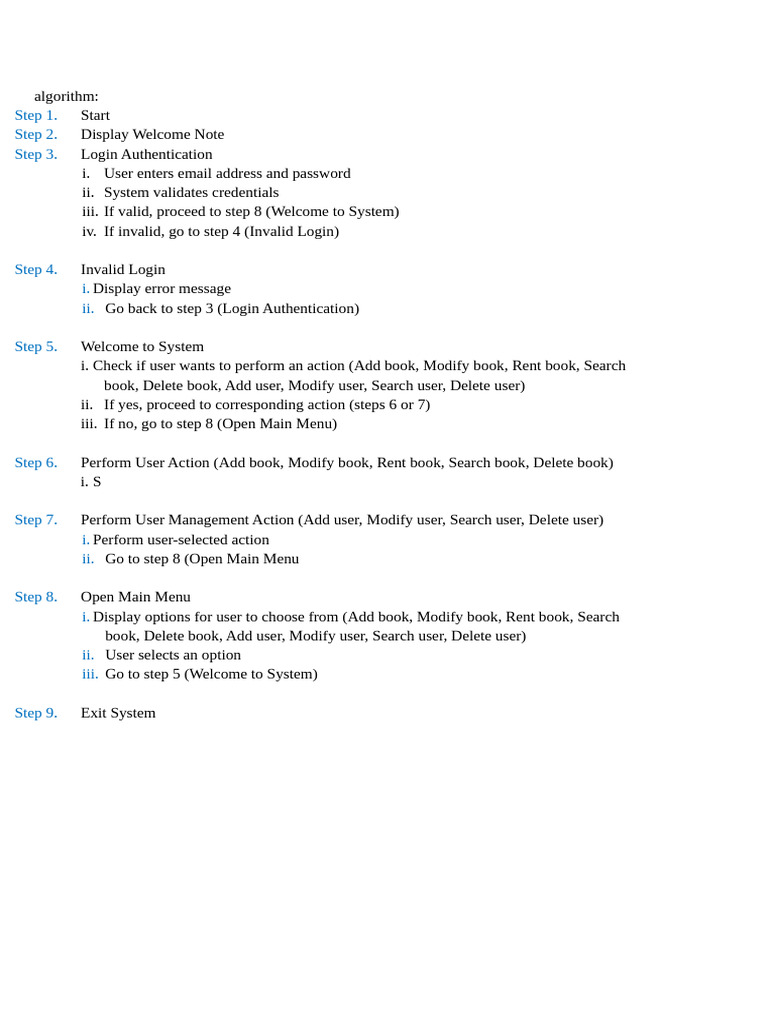 algorithm:
Step 1. Start
Step 2. Display Welcome Note
Step 3. Login Authentication
i. User enters email address and password
ii. System validates credentials
iii. If valid, proceed to step 8 (Welcome to System)
iv. If invalid, go to step 4 (Invalid Login)

Step 4. Invalid Login
i. Display error message
ii. Go back to step 3 (Login Authentication)

Step 5. Welcome to System
i. Check if user wants to perform an action (Add book, Modify book, Rent book, Search book, Delete book, Add user, Modify user, Search user, Delete user)
ii. If yes, proceed to corresponding action (steps 6 or 7)
iii. If no, go to step 8 (Open Main Menu)

Step 6. Perform User Action (Add book, Modify book, Rent book, Search book, Delete book)
i. S

Step 7. Perform User Management Action (Add user, Modify user, Search user, Delete user)
i. Perform user-selected action
ii. Go to step 8 (Open Main Menu

Step 8. Open Main Menu
i. Display options for user to choose from (Add book, Modify book, Rent book, Search book, Delete book, Add user, Modify user, Search user, Delete user)
ii. User selects an option
iii. Go to step 5 (Welcome to System)

Step 9. Exit System